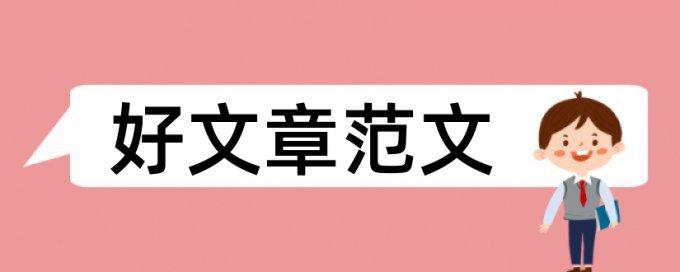 好文章范文